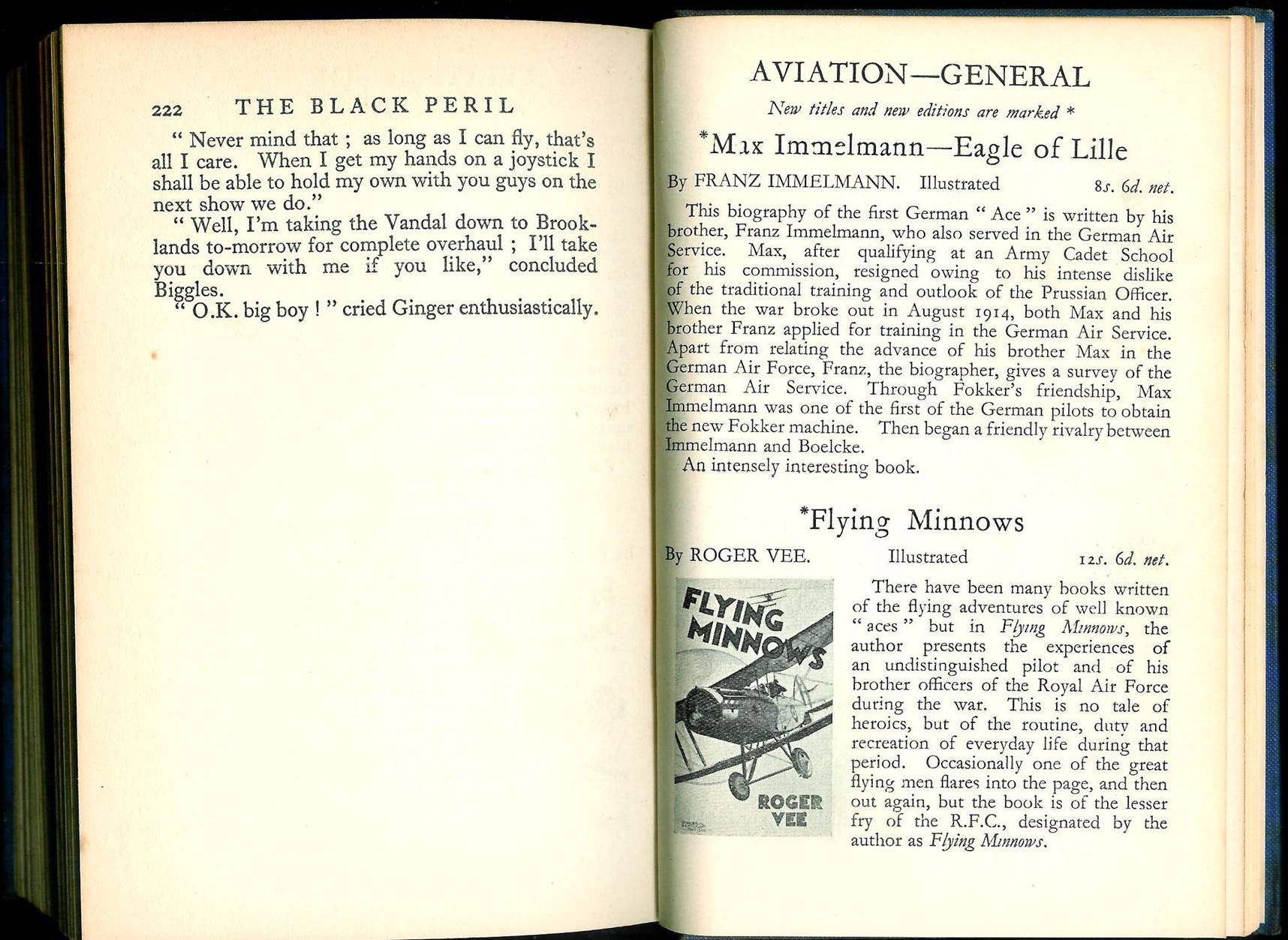 222 THE BLACK PERIL

" Never mind that ; as long as I can fly, that's all I care. When I get my hands on a joystick I shall be able to hold my own with you guys on the next show we do."

" Well, I'm taking the Vandal down to Brooklands to-morrow for complete overhaul ; I'll take you down with me if you like," concluded Biggles.

" O.K. big boy ! " cried Ginger enthusiastically.

AVIATION—GENERAL

New titles and new editions are marked *

*Max Immelmann—Eagle of Lille

By FRANZ IMMELMANN. Illustrated 8s. 6d. net.

This biography of the first German " Ace " is written by his brother, Franz Immelmann, who also served in the German Air Service. Max, after qualifying at an Army Cadet School for his commission, resigned owing to his intense dislike of the traditional training and outlook of the Prussian Officer. When the war broke out in August 1914, both Max and his brother Franz applied for training in the German Air Service. Apart from relating the advance of his brother Max in the German Air Force, Franz, the biographer, gives a survey of the German Air Service. Through Fokker's friendship, Max Immelmann was one of the first of the German pilots to obtain the new Fokker machine. Then began a friendly rivalry between Immelmann and Boelcke.

An intensely interesting book.

*Flying Minnows

By ROGER VEE. Illustrated 12s. 6d. net.

FLYING MINNOWS

ROGER VEE

There have been many books written of the flying adventures of well known " aces " but in Flying Minnows, the author presents the experiences of an undistinguished pilot and of his brother officers of the Royal Air Force during the war. This is no tale of heroics, but of the routine, duty and recreation of everyday life during that period. Occasionally one of the great flying men flares into the page, and then out again, but the book is of the lesser fry of the R.F.C., designated by the author as Flying Minnows.